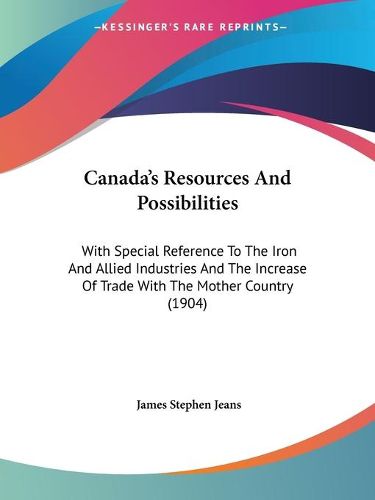 —KESSINGER'S RARE REPRINTS—

Canada's Resources And Possibilities

With Special Reference To The Iron And Allied Industries And The Increase Of Trade With The Mother Country (1904)

James Stephen Jeans